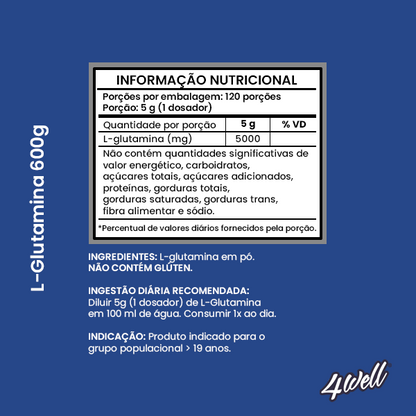 L-Glutamina 600g

INFORMAÇÃO NUTRICIONAL

Porções por embalagem: 120 porções
Porção: 5 g (1 dosador)

| Quantidade por porção | 5 g | % VD |
|---|---|---|
| L-glutamina (mg) | 5000 | |

Não contém quantidades significativas de valor energético, carboidratos, açúcares totais, açúcares adicionados, proteínas, gorduras totais, gorduras saturadas, gorduras trans, fibra alimentar e sódio.

*Percentual de valores diários fornecidos pela porção.

INGREDIENTES: L-glutamina em pó.
NÃO CONTÉM GLÚTEN.

INGESTÃO DIÁRIA RECOMENDADA:
Diluir 5g (1 dosador) de L-Glutamina em 100 ml de água. Consumir 1x ao dia.

INDICAÇÃO: Produto indicado para o grupo populacional > 19 anos.

4Well